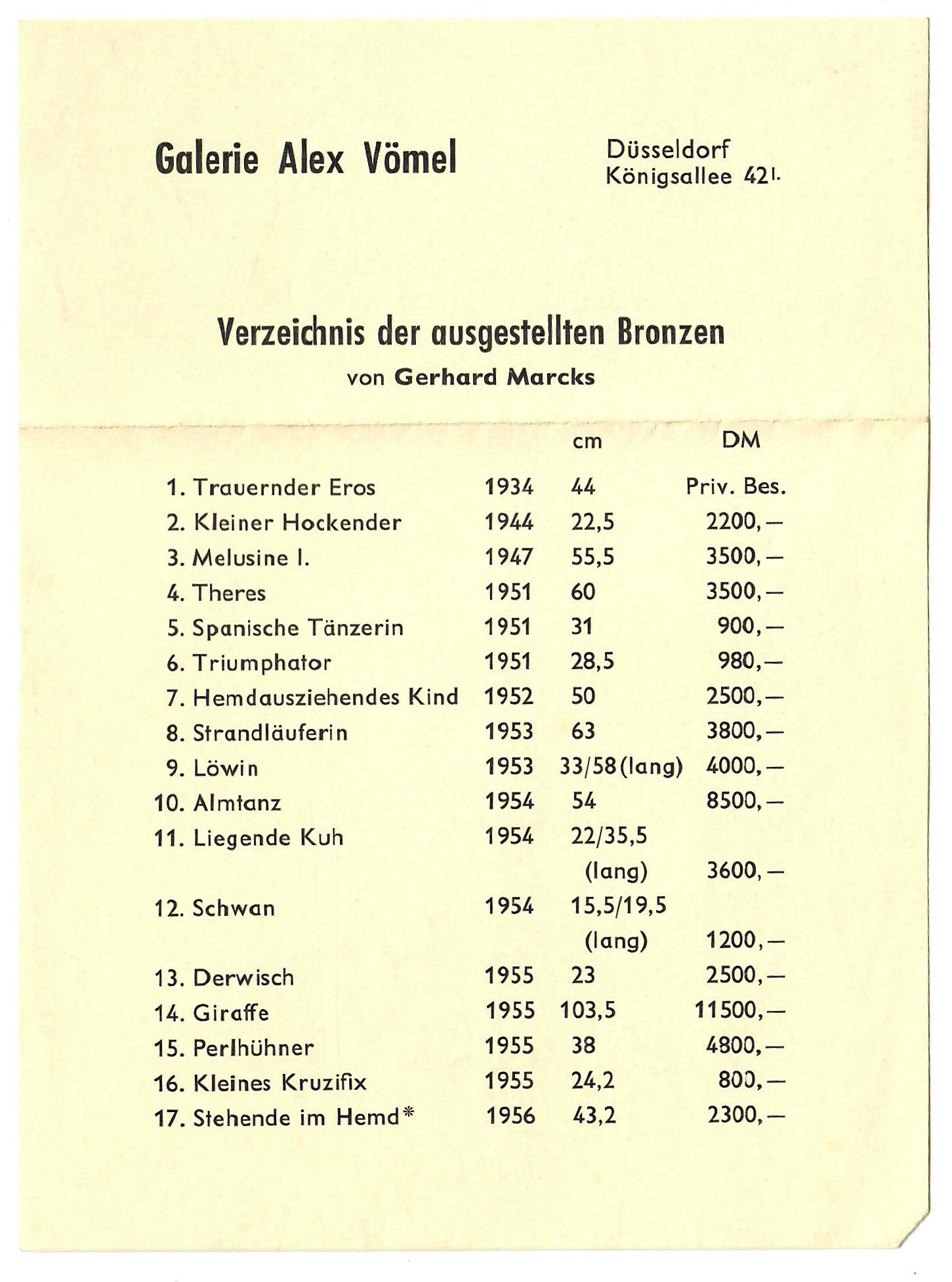 Galerie Alex Vömel

Düsseldorf
Königsallee 42 I.

Verzeichnis der ausgestellten Bronzen
von Gerhard Marcks

| | | cm | DM |
|---|---|---|---|
| 1. Trauernder Eros | 1934 | 44 | Priv. Bes. |
| 2. Kleiner Hockender | 1944 | 22,5 | 2200,— |
| 3. Melusine I. | 1947 | 55,5 | 3500,— |
| 4. Theres | 1951 | 60 | 3500,— |
| 5. Spanische Tänzerin | 1951 | 31 | 900,— |
| 6. Triumphator | 1951 | 28,5 | 980,— |
| 7. Hemdausziehendes Kind | 1952 | 50 | 2500,— |
| 8. Strandläuferin | 1953 | 63 | 3800,— |
| 9. Löwin | 1953 | 33/58 (lang) | 4000,— |
| 10. Almtanz | 1954 | 54 | 8500,— |
| 11. Liegende Kuh | 1954 | 22/35,5 (lang) | 3600,— |
| 12. Schwan | 1954 | 15,5/19,5 (lang) | 1200,— |
| 13. Derwisch | 1955 | 23 | 2500,— |
| 14. Giraffe | 1955 | 103,5 | 11500,— |
| 15. Perlhühner | 1955 | 38 | 4800,— |
| 16. Kleines Kruzifix | 1955 | 24,2 | 800,— |
| 17. Stehende im Hemd* | 1956 | 43,2 | 2300,— |